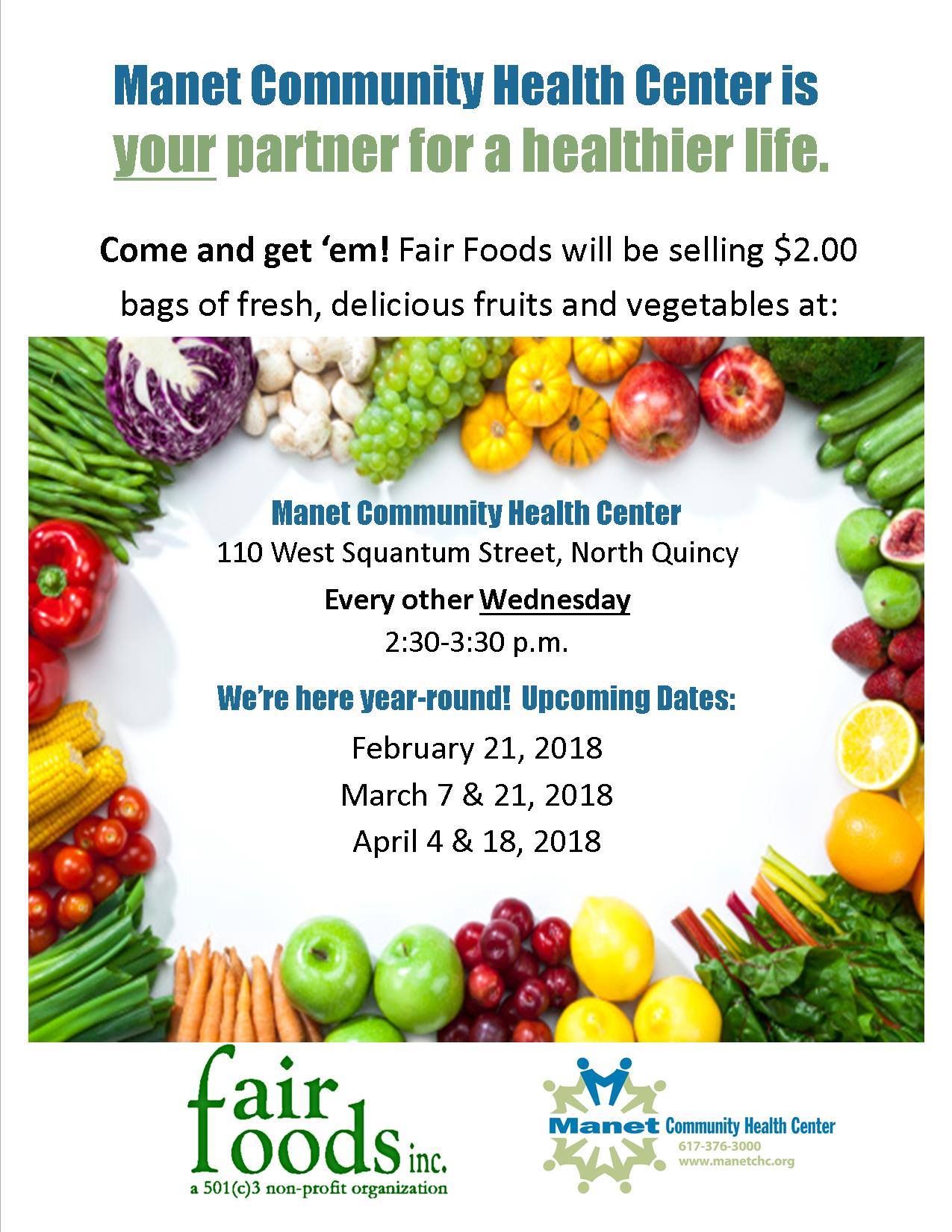 Manet Community Health Center is your partner for a healthier life.

Come and get 'em! Fair Foods will be selling $2.00 bags of fresh, delicious fruits and vegetables at:

Manet Community Health Center
110 West Squantum Street, North Quincy
Every other Wednesday
2:30-3:30 p.m.

We're here year-round! Upcoming Dates:
February 21, 2018
March 7 & 21, 2018
April 4 & 18, 2018

fair foods inc.
a 501(c)3 non-profit organization

Manet Community Health Center
617-376-3000
www.manetchc.org